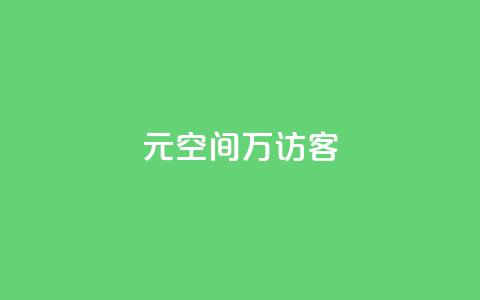 元空间万访客